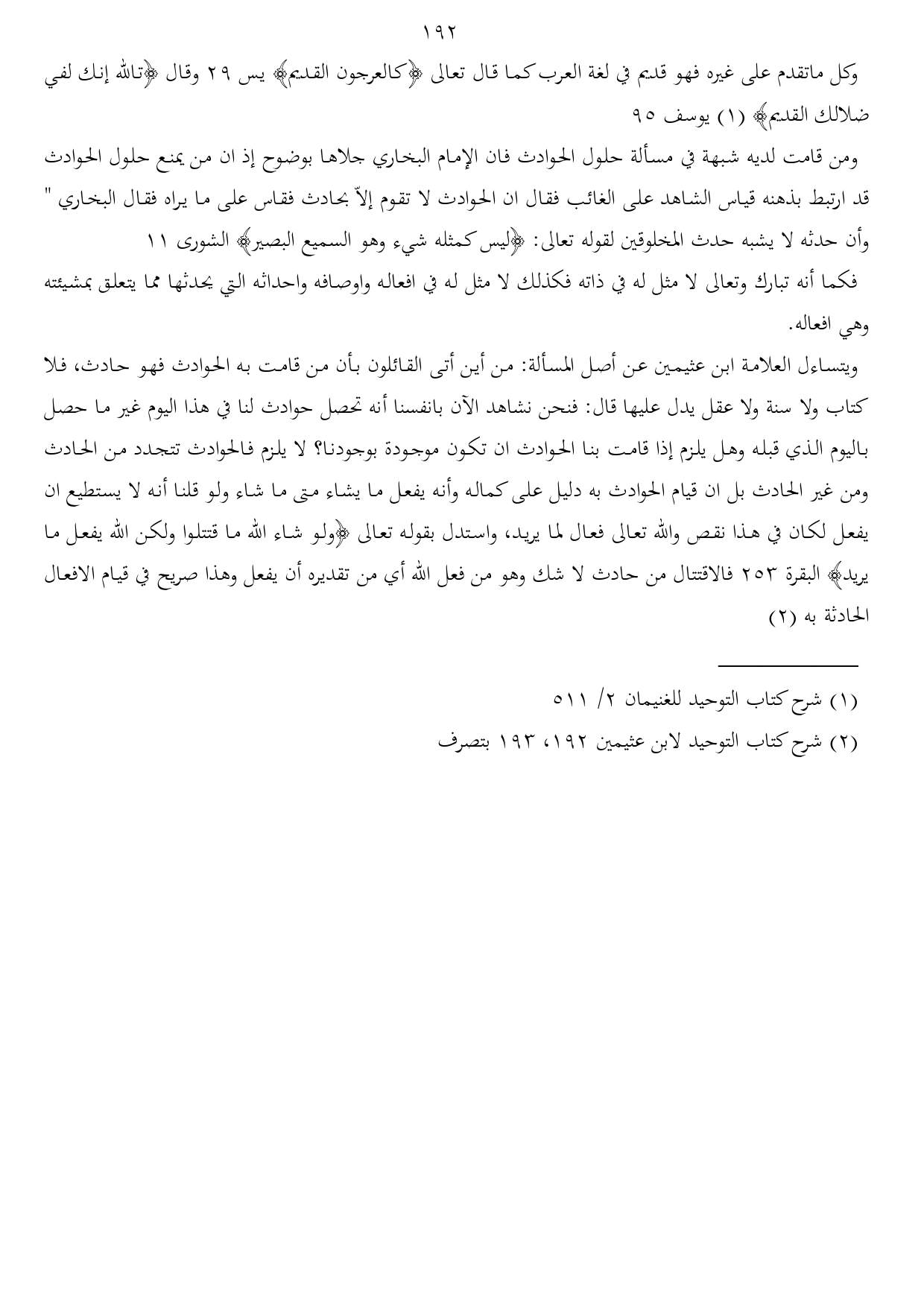 ١٩٢

وكل ماتقدم على غيره فهو قديم في لغة العرب كما قال تعالى ﴿كالعرجون القديم﴾ يس ٢٩ وقال ﴿تالله إنك لفي ضلالك القديم﴾ (١) يوسف ٩٥

ومن قامت لديه شبهة في مسألة حلول الحوادث فان الإمام البخاري جلاها بوضوح إذ ان من يمنع حلول الحوادث قد ارتبط بذهنه قياس الشاهد على الغائب فقال ان الحوادث لا تقوم إلاّ بحادث فقاس على ما يراه فقال البخاري " وأن حدثه لا يشبه حدث المخلوقين لقوله تعالى: ﴿ليس كمثله شيء وهو السميع البصير﴾ الشورى ١١

فكما أنه تبارك وتعالى لا مثل له في ذاته فكذلك لا مثل له في افعاله واوصافه واحداثه التي يحدثها مما يتعلق بمشيئته وهي افعاله.

ويتساءل العلامة ابن عثيمين عن أصل المسألة: من أين أتى القائلون بأن من قامت به الحوادث فهو حادث، فلا كتاب ولا سنة ولا عقل يدل عليها قال: فنحن نشاهد الآن بانفسنا أنه تحصل حوادث لنا في هذا اليوم غير ما حصل باليوم الذي قبله وهل يلزم إذا قامت بنا الحوادث ان تكون موجودة بوجودنا؟ لا يلزم فالحوادث تتجدد من الحادث ومن غير الحادث بل ان قيام الحوادث به دليل على كماله وأنه يفعل ما يشاء متى ما شاء ولو قلنا أنه لا يستطيع ان يفعل لكان في هذا نقص والله تعالى فعال لما يريد، واستدل بقوله تعالى ﴿ولو شاء الله ما قتتلوا ولكن الله يفعل ما يريد﴾ البقرة ٢٥٣ فالاقتتال من حادث لا شك وهو من فعل الله أي من تقديره أن يفعل وهذا صريح في قيام الافعال الحادثة به (٢)

(١) شرح كتاب التوحيد للغنيمان ٢/ ٥١١
(٢) شرح كتاب التوحيد لابن عثيمين ١٩٢، ١٩٣ بتصرف